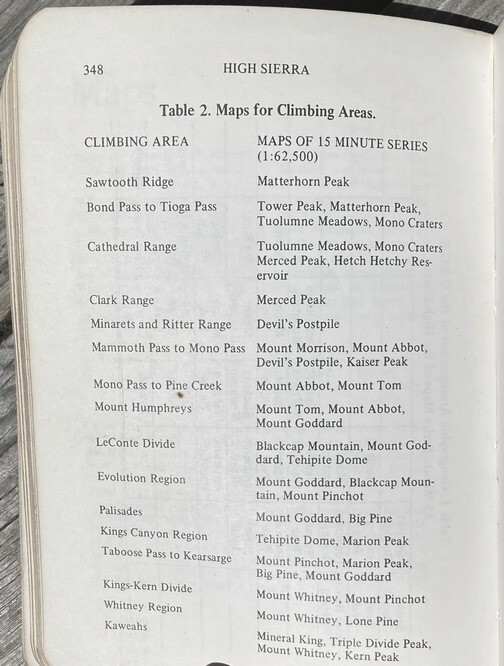 348 HIGH SIERRA

Table 2. Maps for Climbing Areas.

| CLIMBING AREA | MAPS OF 15 MINUTE SERIES (1:62,500) |
|---|---|
| Sawtooth Ridge | Matterhorn Peak |
| Bond Pass to Tioga Pass | Tower Peak, Matterhorn Peak, Tuolumne Meadows, Mono Craters |
| Cathedral Range | Tuolumne Meadows, Mono Craters Merced Peak, Hetch Hetchy Reservoir |
| Clark Range | Merced Peak |
| Minarets and Ritter Range | Devil's Postpile |
| Mammoth Pass to Mono Pass | Mount Morrison, Mount Abbot, Devil's Postpile, Kaiser Peak |
| Mono Pass to Pine Creek | Mount Abbot, Mount Tom |
| Mount Humphreys | Mount Tom, Mount Abbot, Mount Goddard |
| LeConte Divide | Blackcap Mountain, Mount Goddard, Tehipite Dome |
| Evolution Region | Mount Goddard, Blackcap Mountain, Mount Pinchot |
| Palisades | Mount Goddard, Big Pine |
| Kings Canyon Region | Tehipite Dome, Marion Peak |
| Taboose Pass to Kearsarge | Mount Pinchot, Marion Peak, Big Pine, Mount Goddard |
| Kings-Kern Divide | Mount Whitney, Mount Pinchot |
| Whitney Region | Mount Whitney, Lone Pine |
| Kaweahs | Mineral King, Triple Divide Peak, Mount Whitney, Kern Peak |